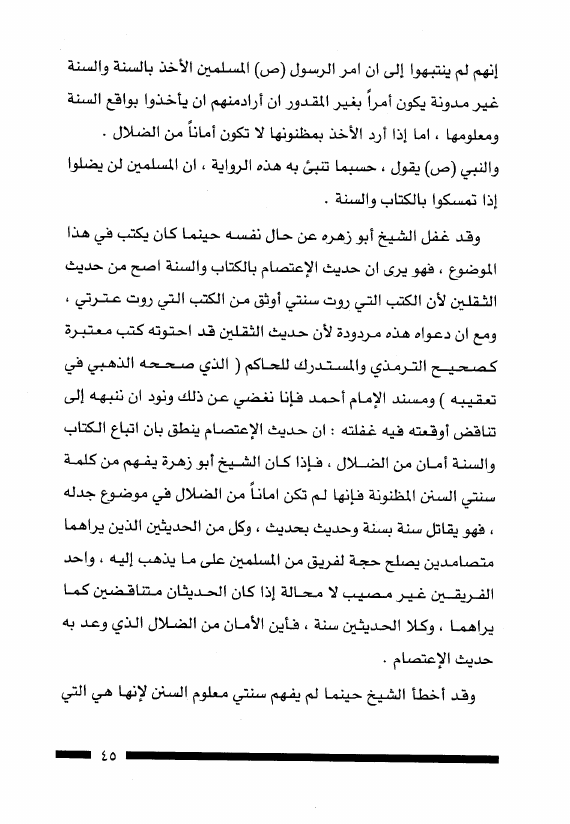 إنهم لم ينتبهوا إلى ان امر الرسول (ص) المسلمين الأخذ بالسنة والسنة غير مدونة يكون أمراً بغير المقدور ان أرادمنهم ان يأخذوا بواقع السنة ومعلومها ، اما إذا أرد الأخذ بمظنونها لا تكون أماناً من الضلال .
والنبي (ص) يقول ، حسبما تنبئ به هذه الرواية ، ان المسلمين لن يضلوا إذا تمسكوا بالكتاب والسنة .

وقد غفل الشيخ أبو زهره عن حال نفسه حينما كان يكتب في هذا الموضوع ، فهو يرى ان حديث الإعتصام بالكتاب والسنة اصح من حديث الثقلين لأن الكتب التي روت سنتي أوثق من الكتب التي روت عترتي ، ومع ان دعواه هذه مردودة لأن حديث الثقلين قد احتوته كتب معتبرة كصحيح الترمذي والمستدرك للحاكم ( الذي صححه الذهبي في تعقيبه ) ومسند الإمام أحمد فإنا نغضي عن ذلك ونود ان ننبهه إلى تناقض أوقعته فيه غفلته : ان حديث الإعتصام ينطق بان اتباع الكتاب والسنة أمان من الضلال ، فإذا كان الشيخ أبو زهرة يفهم من كلمة سنتي السنن المظنونة فإنها لم تكن اماناً من الضلال في موضوع جدله ، فهو يقاتل سنة بسنة وحديث بحديث ، وكل من الحديثين الذين يراهما متصامدين يصلح حجة لفريق من المسلمين على ما يذهب إليه ، واحد الفريقين غير مصيب لا محالة إذا كان الحديثان متناقضين كما يراهما ، وكلا الحديثين سنة ، فأين الأمان من الضلال الذي وعد به حديث الإعتصام .

وقد أخطأ الشيخ حينما لم يفهم سنتي معلوم السنن لإنها هي التي

٤٥